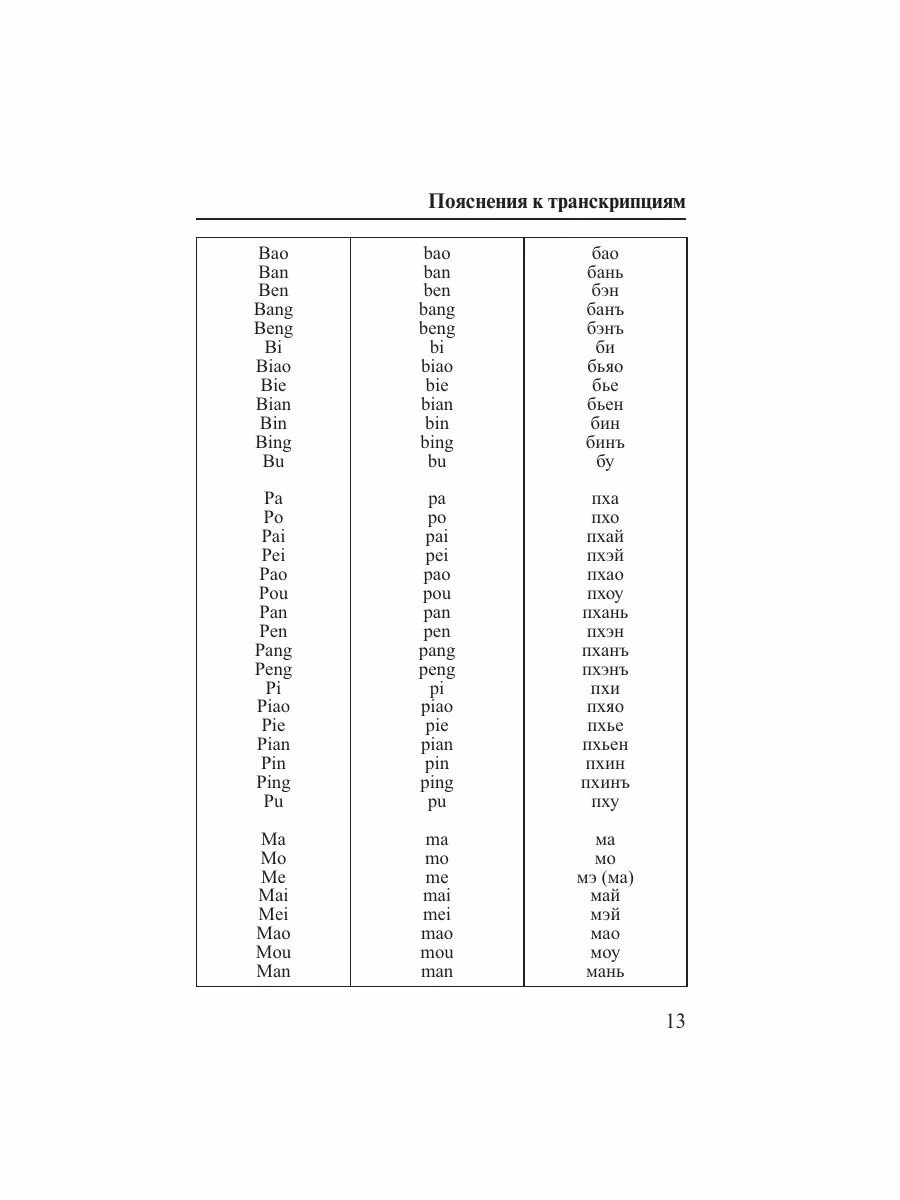 Пояснения к транскрипциям

| | | |
|---|---|---|
| Bao | bao | бао |
| Ban | ban | бань |
| Ben | ben | бэн |
| Bang | bang | банъ |
| Beng | beng | бэнъ |
| Bi | bi | би |
| Biao | biao | бьяо |
| Bie | bie | бье |
| Bian | bian | бьен |
| Bin | bin | бин |
| Bing | bing | бинъ |
| Bu | bu | бу |
| Pa | pa | пха |
| Po | po | пхо |
| Pai | pai | пхай |
| Pei | pei | пхэй |
| Pao | pao | пхао |
| Pou | pou | пхоу |
| Pan | pan | пхань |
| Pen | pen | пхэн |
| Pang | pang | пханъ |
| Peng | peng | пхэнъ |
| Pi | pi | пхи |
| Piao | piao | пхяо |
| Pie | pie | пхье |
| Pian | pian | пхьен |
| Pin | pin | пхин |
| Ping | ping | пхинъ |
| Pu | pu | пху |
| Ma | ma | ма |
| Mo | mo | мо |
| Me | me | мэ (ма) |
| Mai | mai | май |
| Mei | mei | мэй |
| Mao | mao | мао |
| Mou | mou | моу |
| Man | man | мань |

13